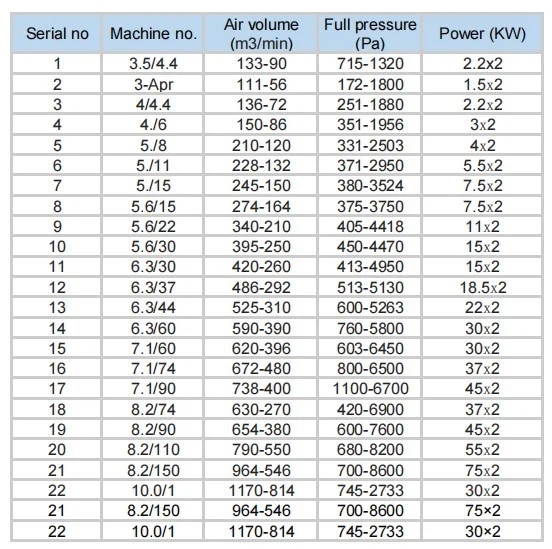 | Serial no | Machine no. | Air volume (m3/min) | Full pressure (Pa) | Power (KW) |
|---|---|---|---|---|
| 1 | 3.5/4.4 | 133-90 | 715-1320 | 2.2x2 |
| 2 | 3-Apr | 111-56 | 172-1800 | 1.5x2 |
| 3 | 4/4.4 | 136-72 | 251-1880 | 2.2x2 |
| 4 | 4./6 | 150-86 | 351-1956 | 3x2 |
| 5 | 5./8 | 210-120 | 331-2503 | 4x2 |
| 6 | 5./11 | 228-132 | 371-2950 | 5.5x2 |
| 7 | 5./15 | 245-150 | 380-3524 | 7.5x2 |
| 8 | 5.6/15 | 274-164 | 375-3750 | 7.5x2 |
| 9 | 5.6/22 | 340-210 | 405-4418 | 11x2 |
| 10 | 5.6/30 | 395-250 | 450-4470 | 15x2 |
| 11 | 6.3/30 | 420-260 | 413-4950 | 15x2 |
| 12 | 6.3/37 | 486-292 | 513-5130 | 18.5x2 |
| 13 | 6.3/44 | 525-310 | 600-5263 | 22x2 |
| 14 | 6.3/60 | 590-390 | 760-5800 | 30x2 |
| 15 | 7.1/60 | 620-396 | 603-6450 | 30x2 |
| 16 | 7.1/74 | 672-480 | 800-6500 | 37x2 |
| 17 | 7.1/90 | 738-400 | 1100-6700 | 45x2 |
| 18 | 8.2/74 | 630-270 | 420-6900 | 37x2 |
| 19 | 8.2/90 | 654-380 | 600-7600 | 45x2 |
| 20 | 8.2/110 | 790-550 | 680-8200 | 55x2 |
| 21 | 8.2/150 | 964-546 | 700-8600 | 75x2 |
| 22 | 10.0/1 | 1170-814 | 745-2733 | 30x2 |
| 21 | 8.2/150 | 964-546 | 700-8600 | 75×2 |
| 22 | 10.0/1 | 1170-814 | 745-2733 | 30×2 |